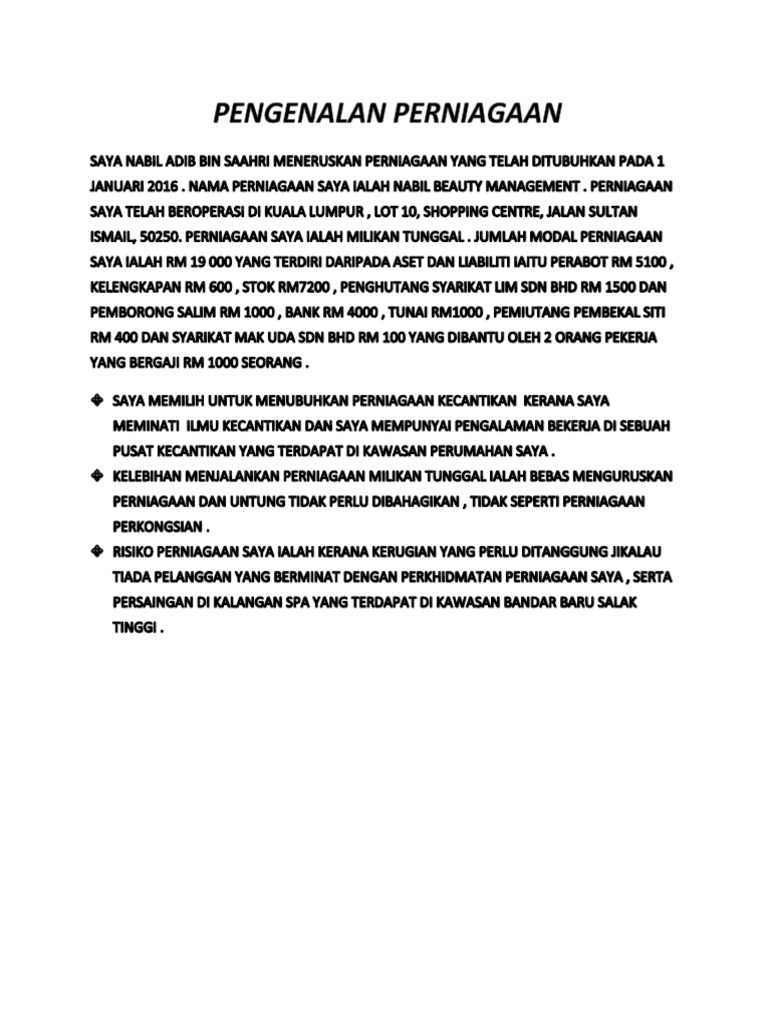 PENGENALAN PERNIAGAAN

SAYA NABIL ADIB BIN SAAHRI MENERUSKAN PERNIAGAAN YANG TELAH DITUBUHKAN PADA 1 JANUARI 2016 . NAMA PERNIAGAAN SAYA IALAH NABIL BEAUTY MANAGEMENT . PERNIAGAAN SAYA TELAH BEROPERASI DI KUALA LUMPUR , LOT 10, SHOPPING CENTRE, JALAN SULTAN ISMAIL, 50250. PERNIAGAAN SAYA IALAH MILIKAN TUNGGAL . JUMLAH MODAL PERNIAGAAN SAYA IALAH RM 19 000 YANG TERDIRI DARIPADA ASET DAN LIABILITI IAITU PERABOT RM 5100 , KELENGKAPAN RM 600 , STOK RM7200 , PENGHUTANG SYARIKAT LIM SDN BHD RM 1500 DAN PEMBORONG SALIM RM 1000 , BANK RM 4000 , TUNAI RM1000 , PEMIUTANG PEMBEKAL SITI RM 400 DAN SYARIKAT MAK UDA SDN BHD RM 100 YANG DIBANTU OLEH 2 ORANG PEKERJA YANG BERGAJI RM 1000 SEORANG .

❖ SAYA MEMILIH UNTUK MENUBUHKAN PERNIAGAAN KECANTIKAN KERANA SAYA MEMINATI ILMU KECANTIKAN DAN SAYA MEMPUNYAI PENGALAMAN BEKERJA DI SEBUAH PUSAT KECANTIKAN YANG TERDAPAT DI KAWASAN PERUMAHAN SAYA .
❖ KELEBIHAN MENJALANKAN PERNIAGAAN MILIKAN TUNGGAL IALAH BEBAS MENGURUSKAN PERNIAGAAN DAN UNTUNG TIDAK PERLU DIBAHAGIKAN , TIDAK SEPERTI PERNIAGAAN PERKONGSIAN .
❖ RISIKO PERNIAGAAN SAYA IALAH KERANA KERUGIAN YANG PERLU DITANGGUNG JIKALAU TIADA PELANGGAN YANG BERMINAT DENGAN PERKHIDMATAN PERNIAGAAN SAYA , SERTA PERSAINGAN DI KALANGAN SPA YANG TERDAPAT DI KAWASAN BANDAR BARU SALAK TINGGI .